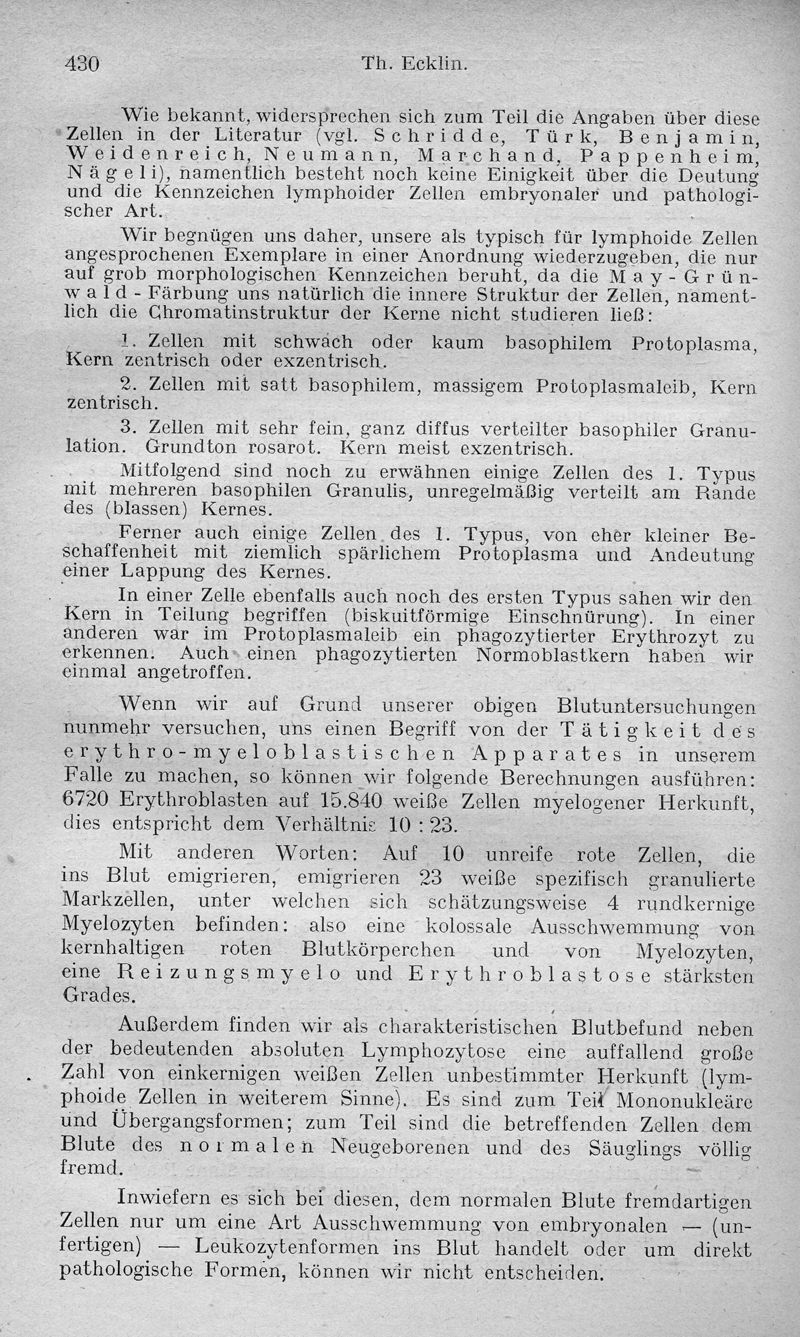 430 Th. Ecklin.

Wie bekannt, widersprechen sich zum Teil die Angaben über diese Zellen in der Literatur (vgl. Schridde, Türk, Benjamin, Weidenreich, Neumann, Marchand, Pappenheim, Nägeli), namentlich besteht noch keine Einigkeit über die Deutung und die Kennzeichen lymphoider Zellen embryonaler und pathologischer Art.

Wir begnügen uns daher, unsere als typisch für lymphoide Zellen angesprochenen Exemplare in einer Anordnung wiederzugeben, die nur auf grob morphologischen Kennzeichen beruht, da die May-Grünwald-Färbung uns natürlich die innere Struktur der Zellen, namentlich die Chromatinstruktur der Kerne nicht studieren ließ:

1. Zellen mit schwach oder kaum basophilem Protoplasma, Kern zentrisch oder exzentrisch.

2. Zellen mit satt basophilem, massigem Protoplasmaleib, Kern zentrisch.

3. Zellen mit sehr fein, ganz diffus verteilter basophiler Granulation. Grundton rosarot. Kern meist exzentrisch.

Mitfolgend sind noch zu erwähnen einige Zellen des 1. Typus mit mehreren basophilen Granulis, unregelmäßig verteilt am Rande des (blassen) Kernes.

Ferner auch einige Zellen des 1. Typus, von eher kleiner Beschaffenheit mit ziemlich spärlichem Protoplasma und Andeutung einer Lappung des Kernes.

In einer Zelle ebenfalls auch noch des ersten Typus sahen wir den Kern in Teilung begriffen (biskuitförmige Einschnürung). In einer anderen war im Protoplasmaleib ein phagozytierter Erythrozyt zu erkennen. Auch einen phagozytierten Normoblastkern haben wir einmal angetroffen.

Wenn wir auf Grund unserer obigen Blutuntersuchungen nunmehr versuchen, uns einen Begriff von der Tätigkeit des erythro-myeloblastischen Apparates in unserem Falle zu machen, so können wir folgende Berechnungen ausführen: 6720 Erythroblasten auf 15.840 weiße Zellen myelogener Herkunft, dies entspricht dem Verhältnis 10 : 23.

Mit anderen Worten: Auf 10 unreife rote Zellen, die ins Blut emigrieren, emigrieren 23 weiße spezifisch granulierte Markzellen, unter welchen sich schätzungsweise 4 rundkernige Myelozyten befinden: also eine kolossale Ausschwemmung von kernhaltigen roten Blutkörperchen und von Myelozyten, eine Reizungsmyelo und Erythroblastose stärksten Grades.

Außerdem finden wir als charakteristischen Blutbefund neben der bedeutenden absoluten Lymphozytose eine auffallend große Zahl von einkernigen weißen Zellen unbestimmter Herkunft (lymphoide Zellen in weiterem Sinne). Es sind zum Teil Mononukleäre und Übergangsformen; zum Teil sind die betreffenden Zellen dem Blute des normalen Neugeborenen und des Säuglings völlig fremd.

Inwiefern es sich bei diesen, dem normalen Blute fremdartigen Zellen nur um eine Art Ausschwemmung von embryonalen — (unfertigen) — Leukozytenformen ins Blut handelt oder um direkt pathologische Formen, können wir nicht entscheiden.